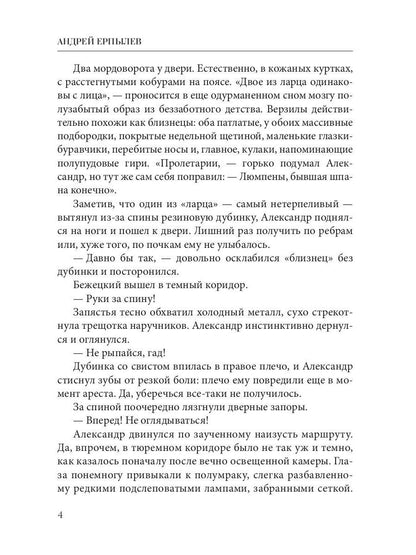 АНДРЕЙ ЕРПЫЛЕВ

Два мордоворота у двери. Естественно, в кожаных куртках, с расстегнутыми кобурами на поясе. «Двое из ларца одинаковы с лица», — проносится в еще одурманенном сном мозгу полузабытый образ из беззаботного детства. Верзилы действительно похожи как близнецы: оба патлатые, у обоих массивные подбородки, покрытые недельной щетиной, маленькие глазки-буравчики, перебитые носы и, главное, кулаки, напоминающие полупудовые гири. «Пролетарии, — горько подумал Александр, но тут же сам себя поправил: — Люмпены, бывшая шпана конечно».

Заметив, что один из «ларца» — самый нетерпеливый — вытянул из-за спины резиновую дубинку, Александр поднялся на ноги и пошел к двери. Лишний раз получить по ребрам или, хуже того, по почкам ему не улыбалось.

— Давно бы так, — довольно осклабился «близнец» без дубинки и посторонился.

Бежецкий вышел в темный коридор.

— Руки за спину!

Запястья тесно обхватил холодный металл, сухо стрекотнула трещотка наручников. Александр инстинктивно дернулся и оглянулся.

— Не рыпайся, гад!

Дубинка со свистом впилась в правое плечо, и Александр стиснул зубы от резкой боли: плечо ему повредили еще в момент ареста. Да, уберечься все-таки не получилось.

За спиной поочередно лязгнули дверные запоры.

— Вперед! Не оглядываться!

Александр двинулся по заученному наизусть маршруту. Да, впрочем, в тюремном коридоре было не так уж и темно, как казалось поначалу после вечно освещенной камеры. Глаза понемногу привыкали к полумраку, слегка разбавленному редкими подслеповатыми лампами, забранными сеткой.

4